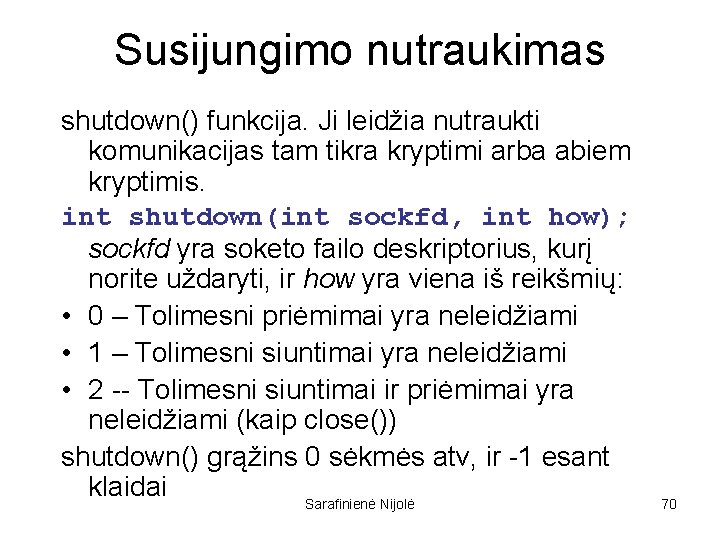 Susijungimo nutraukimas

shutdown() funkcija. Ji leidžia nutraukti komunikacijas tam tikra kryptimi arba abiem kryptimis.

int shutdown(int sockfd, int how);
sockfd yra soketo failo deskriptorius, kurį norite uždaryti, ir how yra viena iš reikšmių:

• 0 – Tolimesni priėmimai yra neleidžiami
• 1 – Tolimesni siuntimai yra neleidžiami
• 2 -- Tolimesni siuntimai ir priėmimai yra neleidžiami (kaip close())

shutdown() grąžins 0 sėkmės atv, ir -1 esant klaidai

Sarafinienė Nijolė

70